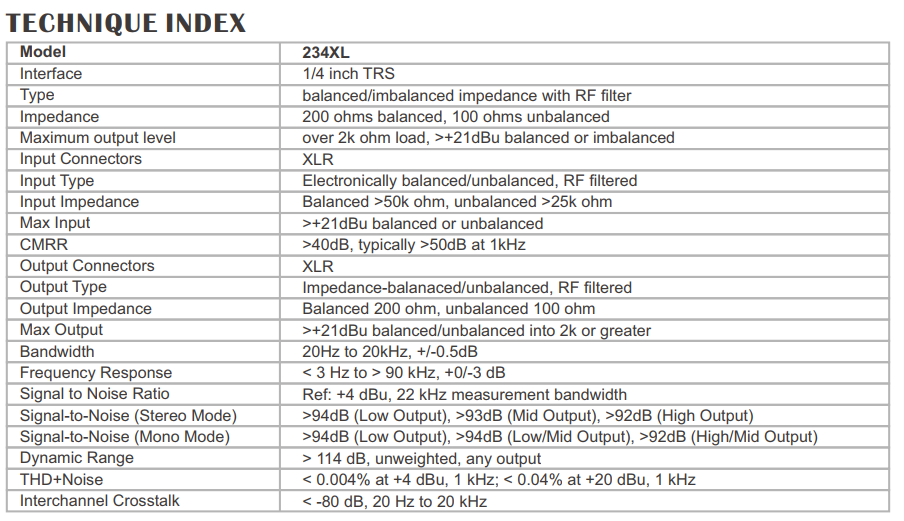 TECHNIQUE INDEX

| Model | 234XL |
|---|---|
| Interface | 1/4 inch TRS |
| Type | balanced/imbalanced impedance with RF filter |
| Impedance | 200 ohms balanced, 100 ohms unbalanced |
| Maximum output level | over 2k ohm load, >+21dBu balanced or imbalanced |
| Input Connectors | XLR |
| Input Type | Electronically balanced/unbalanced, RF filtered |
| Input Impedance | Balanced >50k ohm, unbalanced >25k ohm |
| Max Input | >+21dBu balanced or unbalanced |
| CMRR | >40dB, typically >50dB at 1kHz |
| Output Connectors | XLR |
| Output Type | Impedance-balanaced/unbalanced, RF filtered |
| Output Impedance | Balanced 200 ohm, unbalanced 100 ohm |
| Max Output | >+21dBu balanced/unbalanced into 2k or greater |
| Bandwidth | 20Hz to 20kHz, +/-0.5dB |
| Frequency Response | < 3 Hz to > 90 kHz, +0/-3 dB |
| Signal to Noise Ratio | Ref: +4 dBu, 22 kHz measurement bandwidth |
| Signal-to-Noise (Stereo Mode) | >94dB (Low Output), >93dB (Mid Output), >92dB (High Output) |
| Signal-to-Noise (Mono Mode) | >94dB (Low Output), >94dB (Low/Mid Output), >92dB (High/Mid Output) |
| Dynamic Range | > 114 dB, unweighted, any output |
| THD+Noise | < 0.004% at +4 dBu, 1 kHz; < 0.04% at +20 dBu, 1 kHz |
| Interchannel Crosstalk | < -80 dB, 20 Hz to 20 kHz |